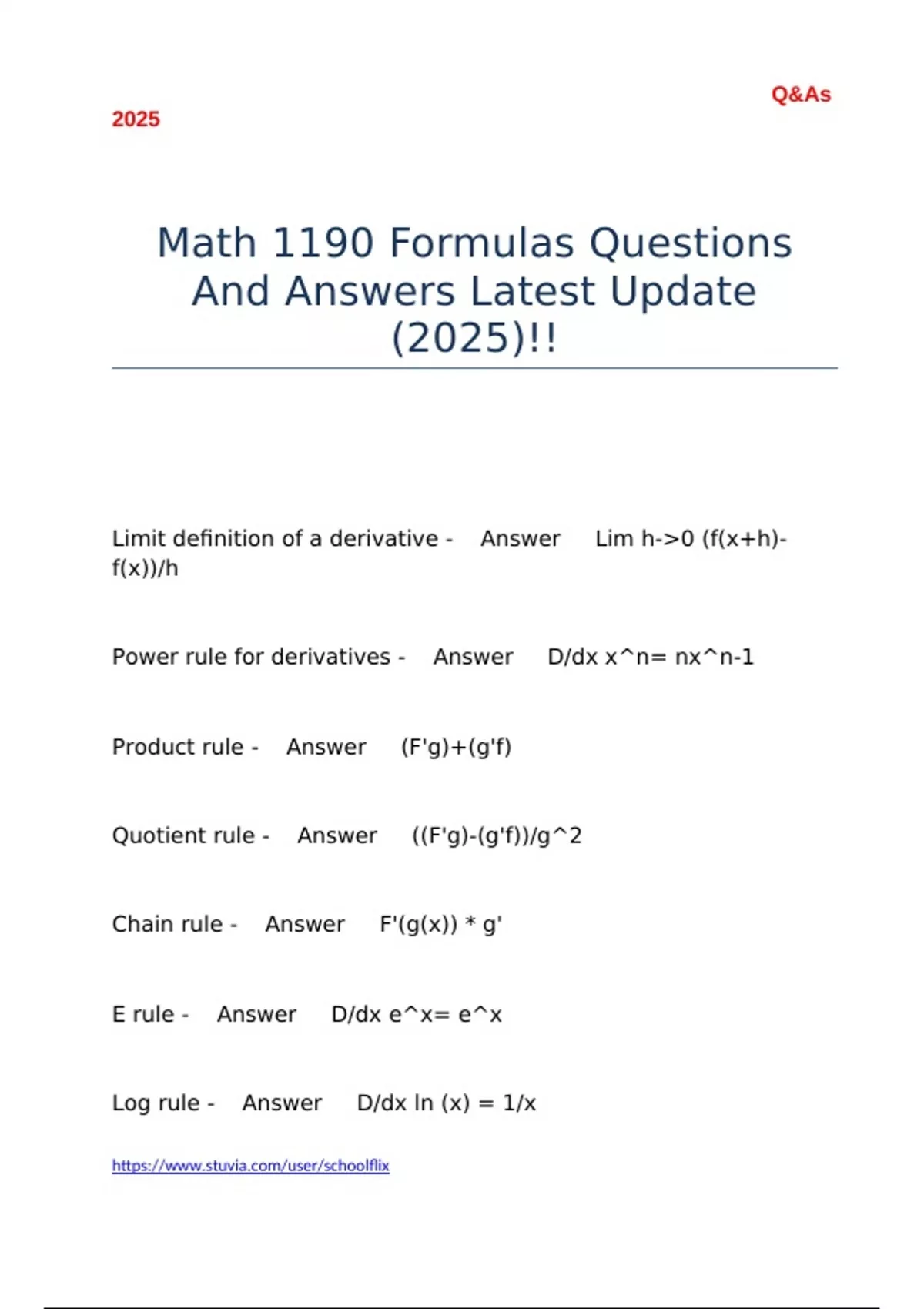 Q&As

2025

Math 1190 Formulas Questions And Answers Latest Update (2025)!!

Limit definition of a derivative - Answer Lim h->0 (f(x+h)-f(x))/h

Power rule for derivatives - Answer D/dx x^n= nx^n-1

Product rule - Answer (F'g)+(g'f)

Quotient rule - Answer ((F'g)-(g'f))/g^2

Chain rule - Answer F'(g(x)) * g'

E rule - Answer D/dx e^x= e^x

Log rule - Answer D/dx ln (x) = 1/x

https://www.stuvia.com/user/schoolflix